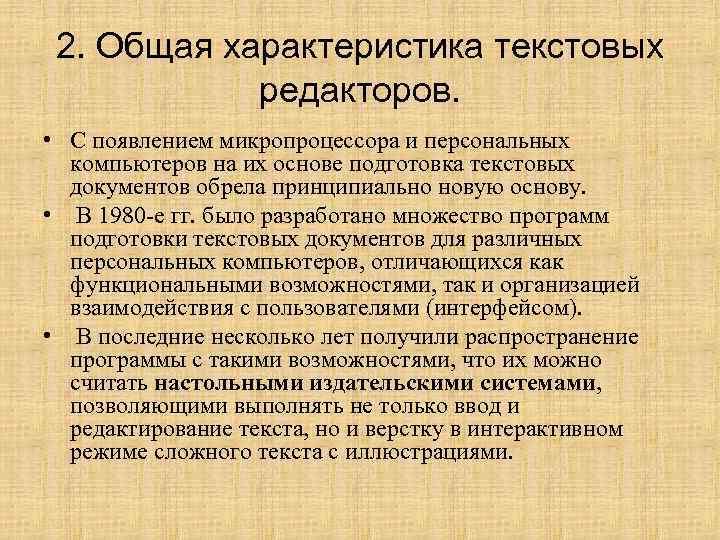 2. Общая характеристика текстовых редакторов.

• С появлением микропроцессора и персональных компьютеров на их основе подготовка текстовых документов обрела принципиально новую основу.

• В 1980-е гг. было разработано множество программ подготовки текстовых документов для различных персональных компьютеров, отличающихся как функциональными возможностями, так и организацией взаимодействия с пользователями (интерфейсом).

• В последние несколько лет получили распространение программы с такими возможностями, что их можно считать настольными издательскими системами, позволяющими выполнять не только ввод и редактирование текста, но и верстку в интерактивном режиме сложного текста с иллюстрациями.